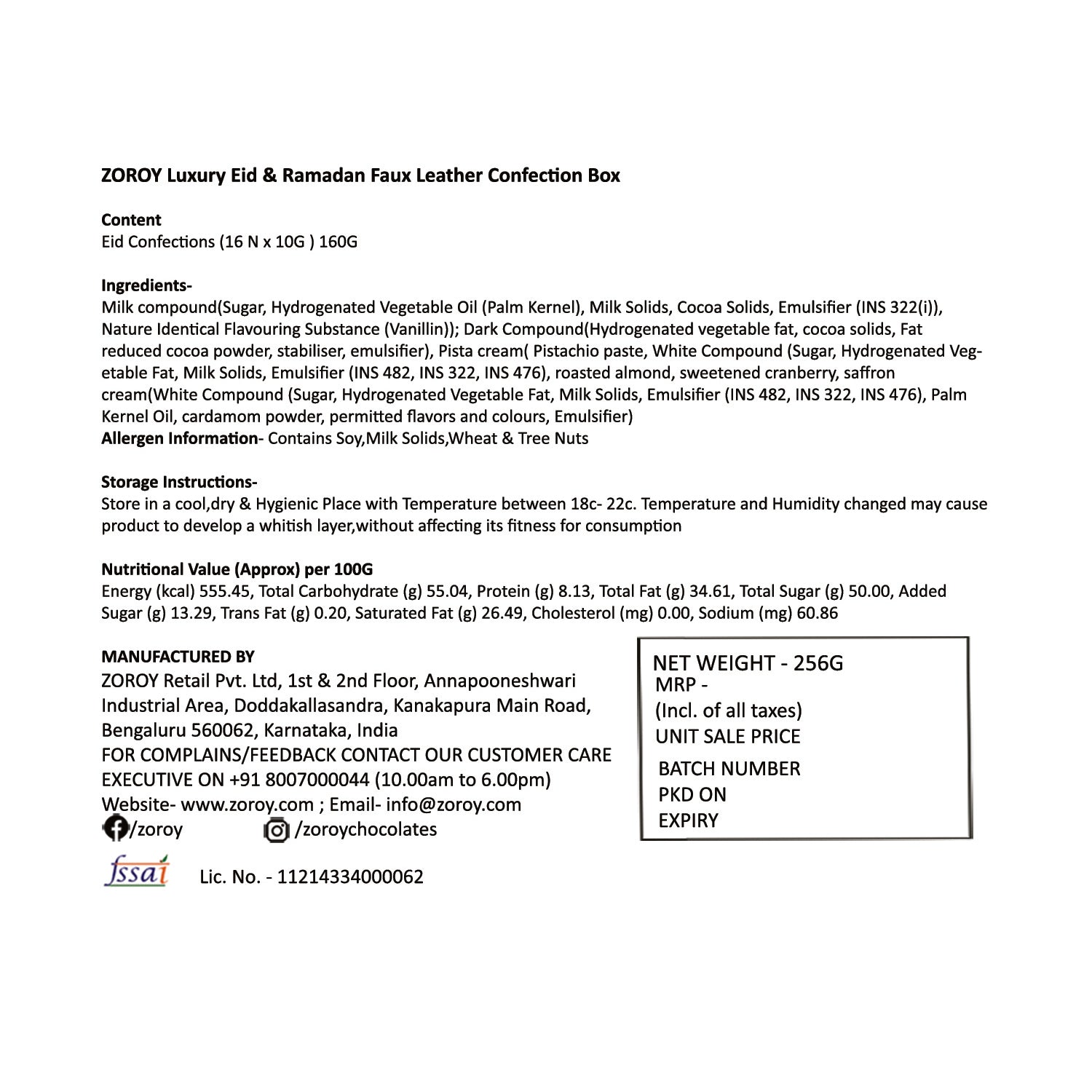 ZOROY Luxury Eid & Ramadan Faux Leather Confection Box

Content
Eid Confections (16 N x 10G ) 160G

Ingredients-
Milk compound(Sugar, Hydrogenated Vegetable Oil (Palm Kernel), Milk Solids, Cocoa Solids, Emulsifier (INS 322(i)), Nature Identical Flavouring Substance (Vanillin)); Dark Compound(Hydrogenated vegetable fat, cocoa solids, Fat reduced cocoa powder, stabiliser, emulsifier), Pista cream( Pistachio paste, White Compound (Sugar, Hydrogenated Vegetable Fat, Milk Solids, Emulsifier (INS 482, INS 322, INS 476), roasted almond, sweetened cranberry, saffron cream(White Compound (Sugar, Hydrogenated Vegetable Fat, Milk Solids, Emulsifier (INS 482, INS 322, INS 476), Palm Kernel Oil, cardamom powder, permitted flavors and colours, Emulsifier)
Allergen Information- Contains Soy,Milk Solids,Wheat & Tree Nuts

Storage Instructions-
Store in a cool,dry & Hygienic Place with Temperature between 18c- 22c. Temperature and Humidity changed may cause product to develop a whitish layer,without affecting its fitness for consumption

Nutritional Value (Approx) per 100G
Energy (kcal) 555.45, Total Carbohydrate (g) 55.04, Protein (g) 8.13, Total Fat (g) 34.61, Total Sugar (g) 50.00, Added Sugar (g) 13.29, Trans Fat (g) 0.20, Saturated Fat (g) 26.49, Cholesterol (mg) 0.00, Sodium (mg) 60.86

MANUFACTURED BY
ZOROY Retail Pvt. Ltd, 1st & 2nd Floor, Annapooneshwari Industrial Area, Doddakallasandra, Kanakapura Main Road, Bengaluru 560062, Karnataka, India
FOR COMPLAINS/FEEDBACK CONTACT OUR CUSTOMER CARE EXECUTIVE ON +91 8007000044 (10.00am to 6.00pm)
Website- www.zoroy.com ; Email- info@zoroy.com
/zoroy /zoroychocolates

fssai Lic. No. - 11214334000062

NET WEIGHT - 256G
MRP -
(Incl. of all taxes)
UNIT SALE PRICE
BATCH NUMBER
PKD ON
EXPIRY